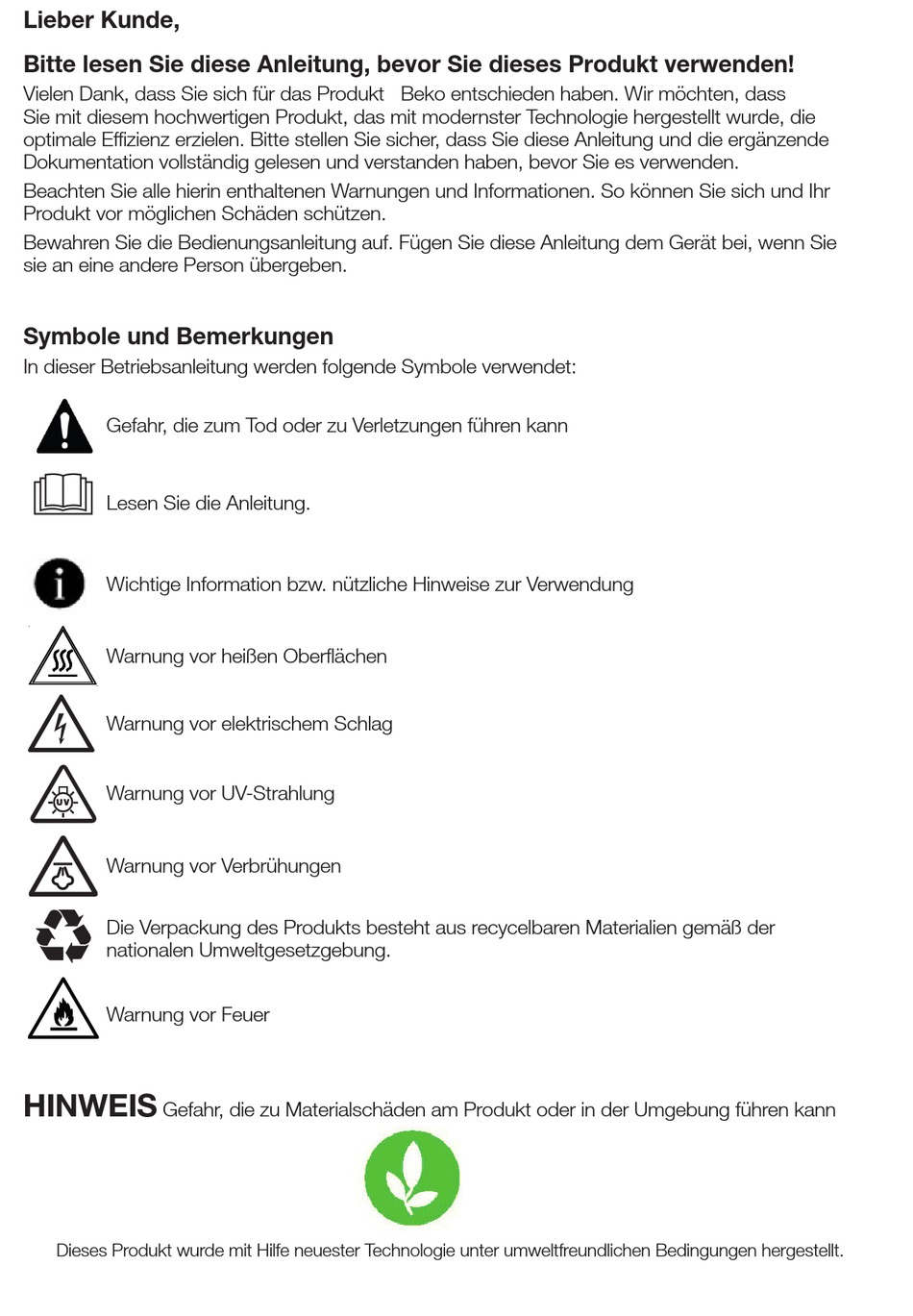 Lieber Kunde,

Bitte lesen Sie diese Anleitung, bevor Sie dieses Produkt verwenden!

Vielen Dank, dass Sie sich für das Produkt Beko entschieden haben. Wir möchten, dass Sie mit diesem hochwertigen Produkt, das mit modernster Technologie hergestellt wurde, die optimale Effizienz erzielen. Bitte stellen Sie sicher, dass Sie diese Anleitung und die ergänzende Dokumentation vollständig gelesen und verstanden haben, bevor Sie es verwenden.

Beachten Sie alle hierin enthaltenen Warnungen und Informationen. So können Sie sich und Ihr Produkt vor möglichen Schäden schützen.

Bewahren Sie die Bedienungsanleitung auf. Fügen Sie diese Anleitung dem Gerät bei, wenn Sie sie an eine andere Person übergeben.

Symbole und Bemerkungen

In dieser Betriebsanleitung werden folgende Symbole verwendet:

Gefahr, die zum Tod oder zu Verletzungen führen kann

Lesen Sie die Anleitung.

Wichtige Information bzw. nützliche Hinweise zur Verwendung

Warnung vor heißen Oberflächen

Warnung vor elektrischem Schlag

UV

Warnung vor UV-Strahlung

Warnung vor Verbrühungen

Die Verpackung des Produkts besteht aus recycelbaren Materialien gemäß der nationalen Umweltgesetzgebung.

Warnung vor Feuer

HINWEIS Gefahr, die zu Materialschäden am Produkt oder in der Umgebung führen kann

Dieses Produkt wurde mit Hilfe neuester Technologie unter umweltfreundlichen Bedingungen hergestellt.